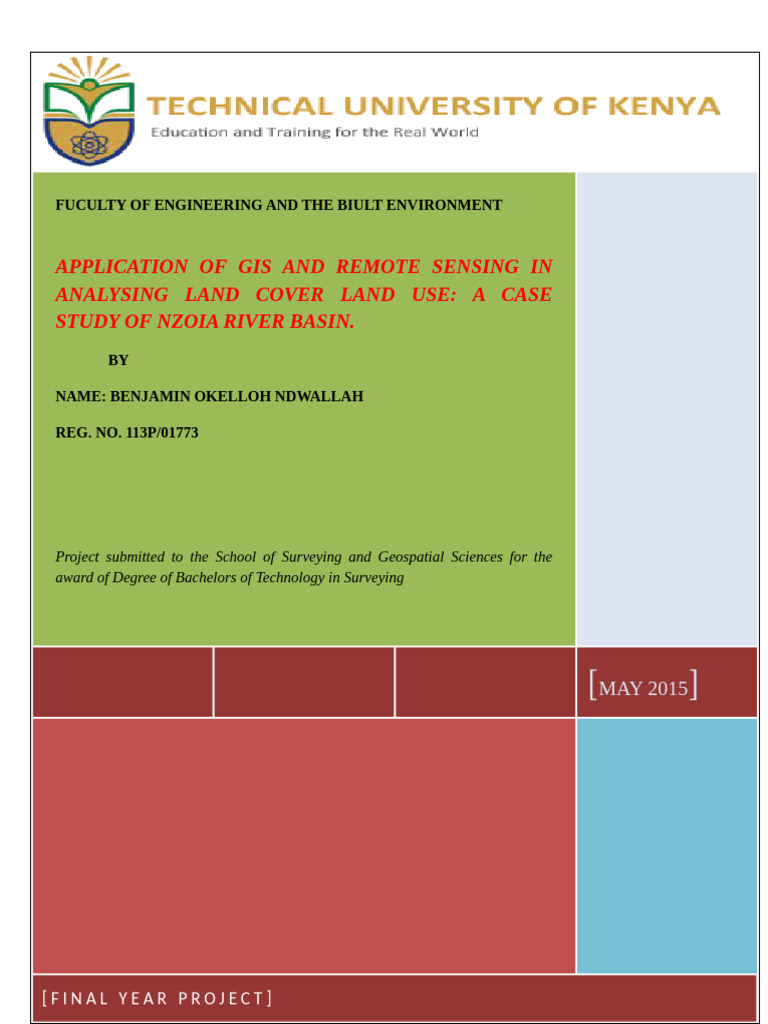 TECHNICAL UNIVERSITY OF KENYA
Education and Training for the Real World

FUCULTY OF ENGINEERING AND THE BIULT ENVIRONMENT

APPLICATION OF GIS AND REMOTE SENSING IN ANALYSING LAND COVER LAND USE: A CASE STUDY OF NZOIA RIVER BASIN.

BY

NAME: BENJAMIN OKELLOH NDWALLAH

REG. NO. 113P/01773

Project submitted to the School of Surveying and Geospatial Sciences for the award of Degree of Bachelors of Technology in Surveying

[MAY 2015]

[FINAL YEAR PROJECT]